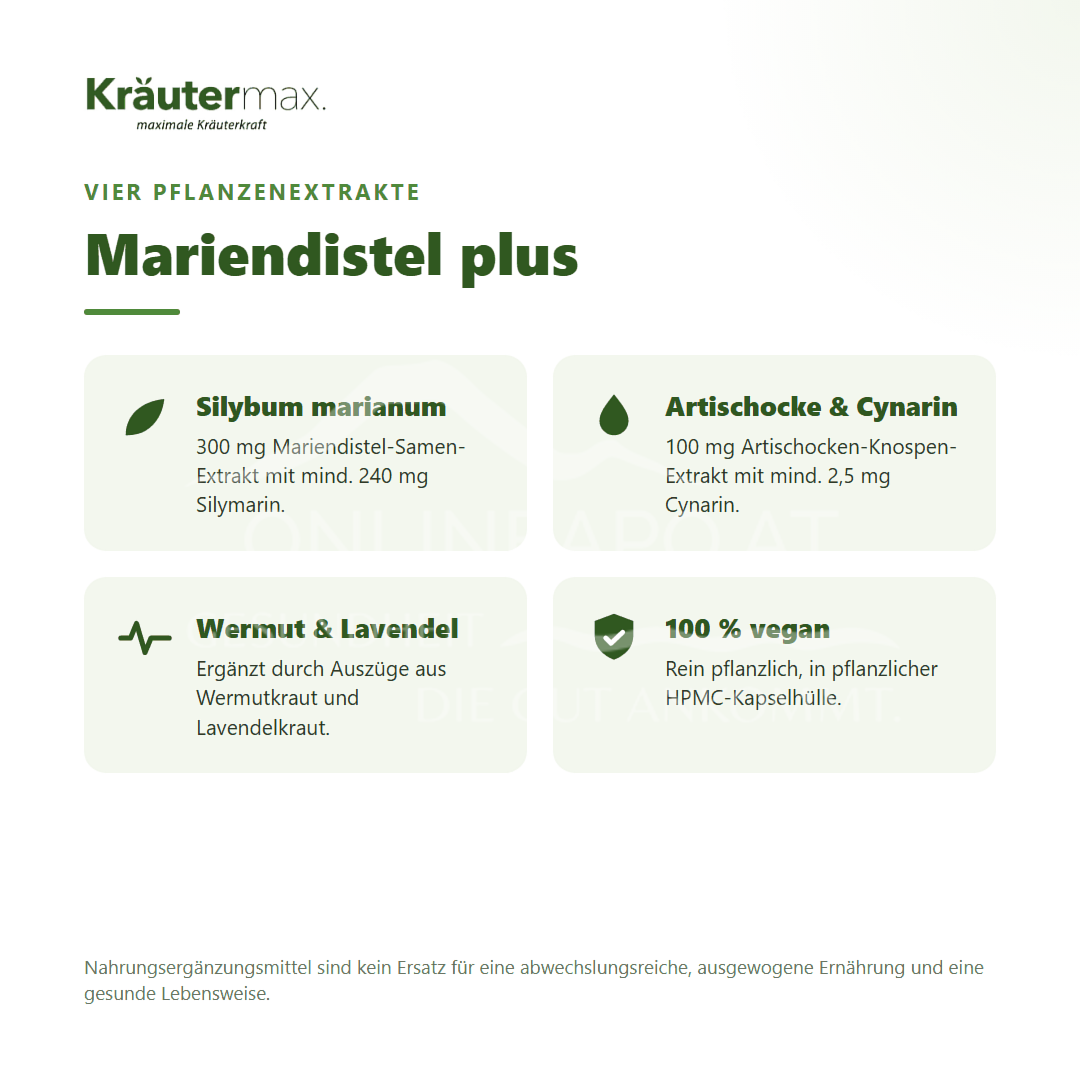 Kräutermax.
maximale Kräuterkraft

VIER PFLANZENEXTRAKTE

Mariendistel plus

Silybum marianum
300 mg Mariendistel-Samen-Extrakt mit mind. 240 mg Silymarin.

Artischocke & Cynarin
100 mg Artischocken-Knospen-Extrakt mit mind. 2,5 mg Cynarin.

Wermut & Lavendel
Ergänzt durch Auszüge aus Wermutkraut und Lavendelkraut.

100 % vegan
Rein pflanzlich, in pflanzlicher HPMC-Kapselhülle.

ONLINEAPO.AT
DIE GUT ANKOMMT.

Nahrungsergänzungsmittel sind kein Ersatz für eine abwechslungsreiche, ausgewogene Ernährung und eine gesunde Lebensweise.